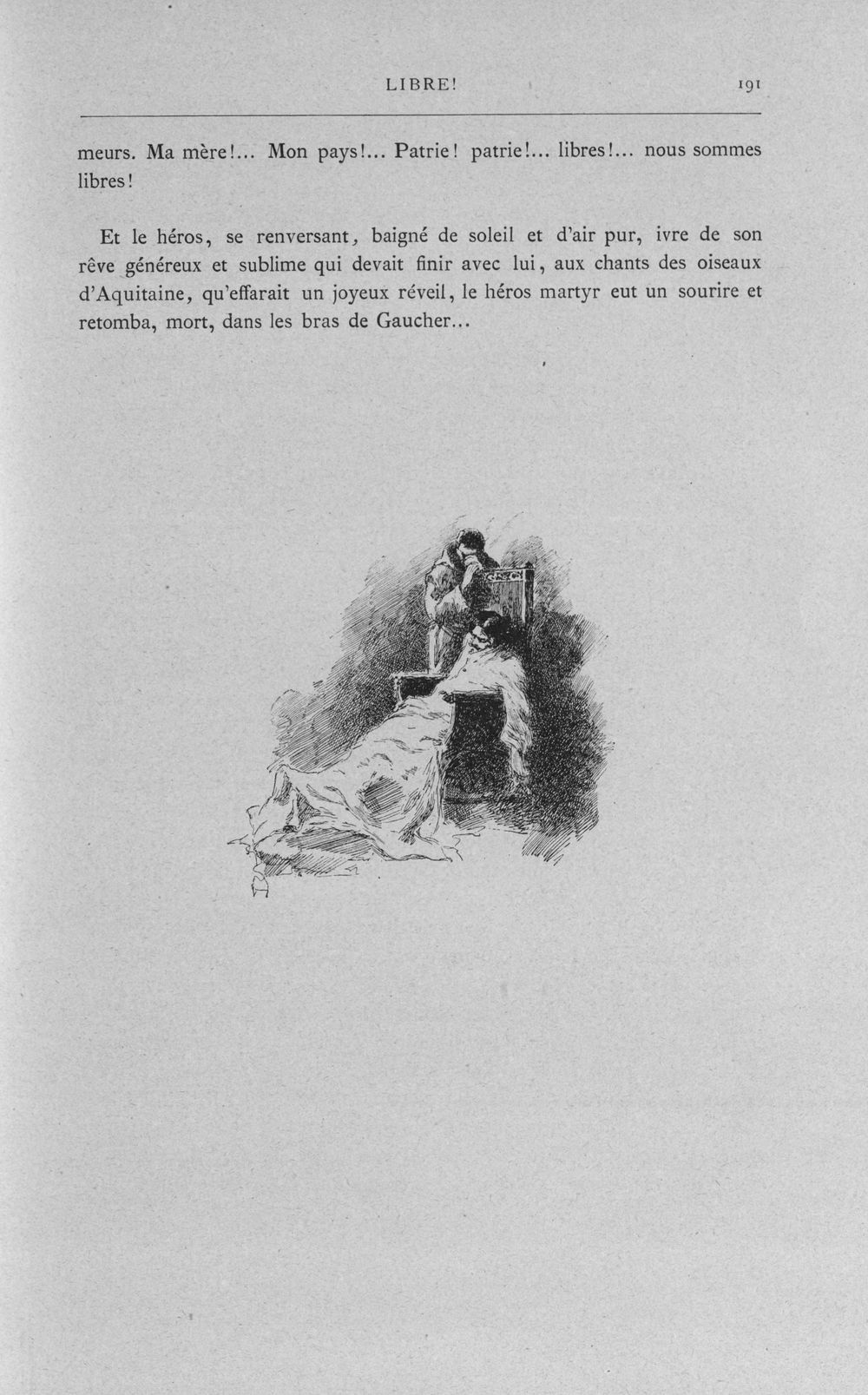 LIBRE! 191

meurs. Ma mère!... Mon pays!... Patrie! patrie!... libres!... nous sommes libres!

Et le héros, se renversant, baigné de soleil et d'air pur, ivre de son rêve généreux et sublime qui devait finir avec lui, aux chants des oiseaux d'Aquitaine, qu'effarait un joyeux réveil, le héros martyr eut un sourire et retomba, mort, dans les bras de Gaucher...